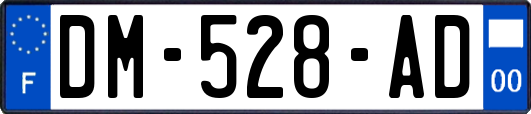 F

DM-528-AD

00